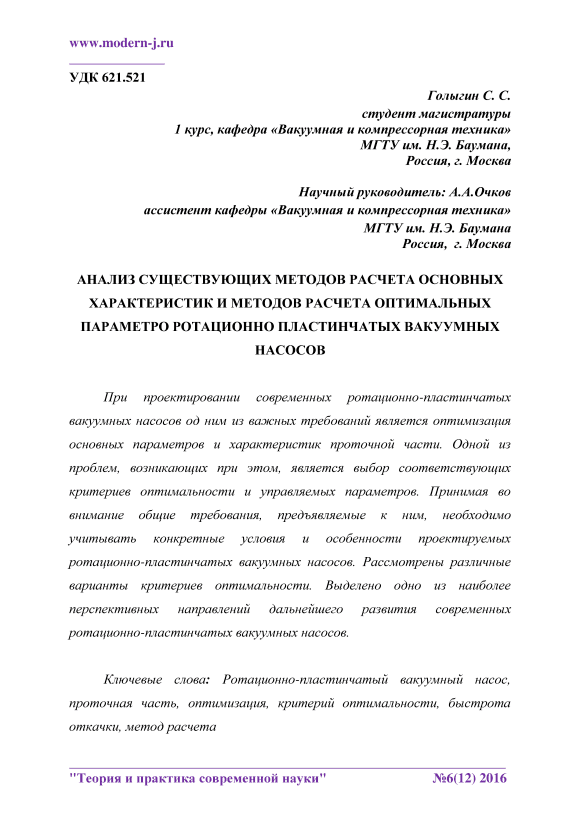 www.modern-j.ru

УДК 621.521

Голыгин С. С.
студент магистратуры
1 курс, кафедра «Вакуумная и компрессорная техника»
МГТУ им. Н.Э. Баумана,
Россия, г. Москва

Научный руководитель: А.А.Очков
ассистент кафедры «Вакуумная и компрессорная техника»
МГТУ им. Н.Э. Баумана
Россия, г. Москва

АНАЛИЗ СУЩЕСТВУЮЩИХ МЕТОДОВ РАСЧЕТА ОСНОВНЫХ ХАРАКТЕРИСТИК И МЕТОДОВ РАСЧЕТА ОПТИМАЛЬНЫХ ПАРАМЕТРО РОТАЦИОННО ПЛАСТИНЧАТЫХ ВАКУУМНЫХ НАСОСОВ

При проектировании современных ротационно-пластинчатых вакуумных насосов од ним из важных требований является оптимизация основных параметров и характеристик проточной части. Одной из проблем, возникающих при этом, является выбор соответствующих критериев оптимальности и управляемых параметров. Принимая во внимание общие требования, предъявляемые к ним, необходимо учитывать конкретные условия и особенности проектируемых ротационно-пластинчатых вакуумных насосов. Рассмотрены различные варианты критериев оптимальности. Выделено одно из наиболее перспективных направлений дальнейшего развития современных ротационно-пластинчатых вакуумных насосов.

Ключевые слова: Ротационно-пластинчатый вакуумный насос, проточная часть, оптимизация, критерий оптимальности, быстрота откачки, метод расчета

"Теория и практика современной науки" №6(12) 2016